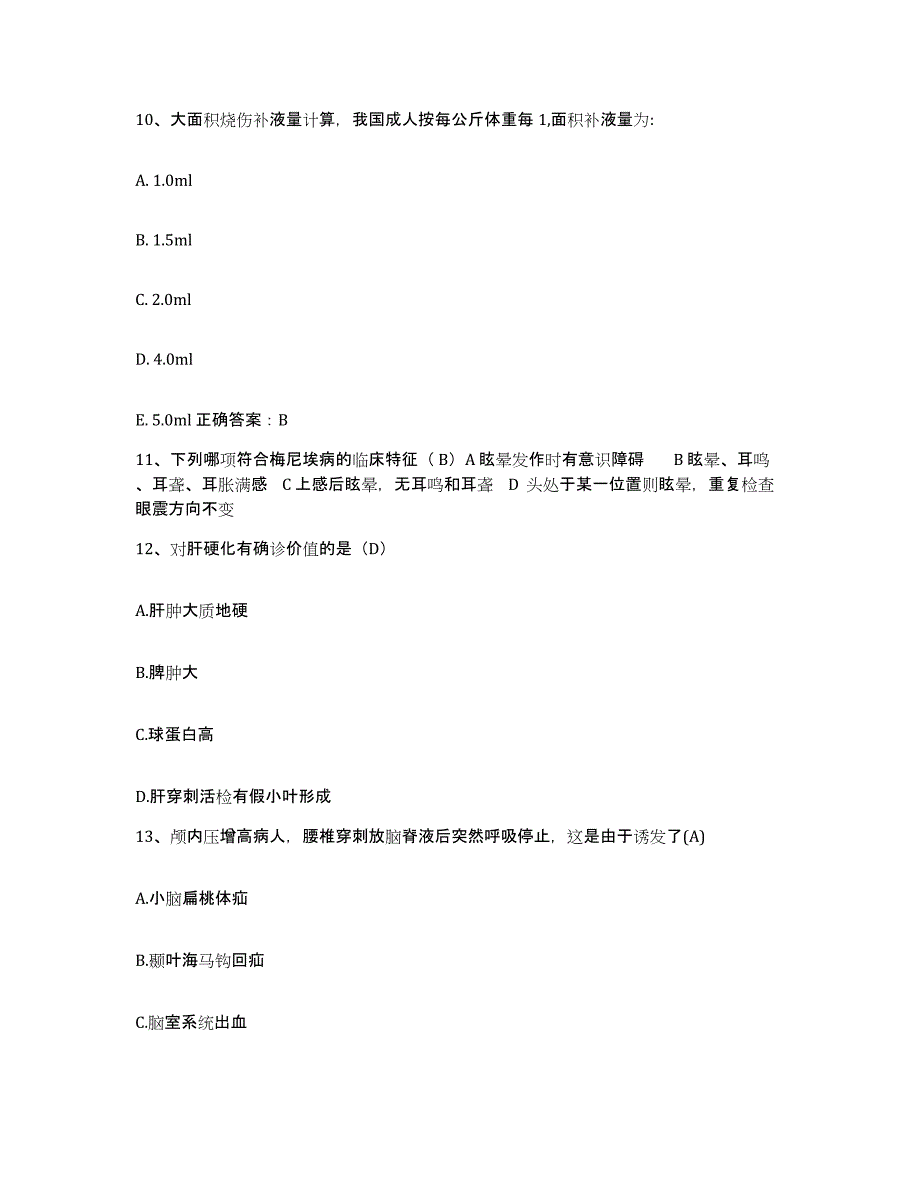 10、大面积烧伤补液量计算，我国成人按每公斤体重每 1,面积补液量为:

A. 1.0ml

B. 1.5ml

C. 2.0ml

D. 4.0ml

E. 5.0ml 正确答案：B

11、下列哪项符合梅尼埃病的临床特征（ B）A 眩晕发作时有意识障碍 B 眩晕、耳鸣、耳聋、耳胀满感 C 上感后眩晕，无耳鸣和耳聋 D 头处于某一位置则眩晕，重复检查眼震方向不变

12、对肝硬化有确诊价值的是（D）

A.肝肿大质地硬

B.脾肿大

C.球蛋白高

D.肝穿刺活检有假小叶形成

13、颅内压增高病人，腰椎穿刺放脑脊液后突然呼吸停止，这是由于诱发了(A)

A.小脑扁桃体疝

B.颞叶海马钩回疝

C.脑室系统出血